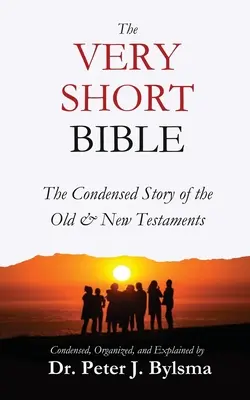 The
VERY
SHORT
BIBLE

The Condensed Story of the Old & New Testaments

Condensed, Organized, and Explained by
Dr. Peter J. Bylsma